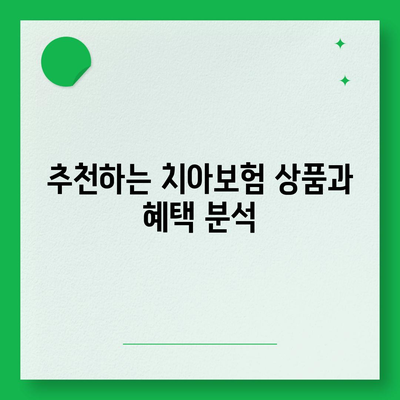 추천하는 치아보험 상품과 혜택 분석